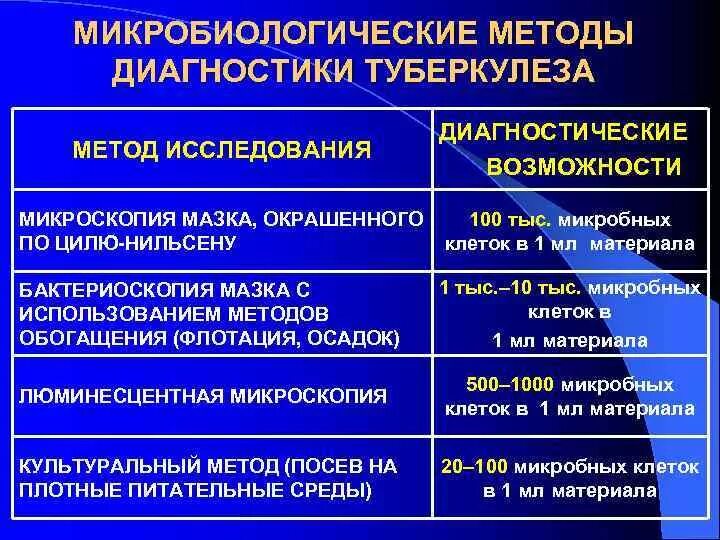 МИКРОБИОЛОГИЧЕСКИЕ МЕТОДЫ ДИАГНОСТИКИ ТУБЕРКУЛЕЗА

| МЕТОД ИССЛЕДОВАНИЯ | ДИАГНОСТИЧЕСКИЕ ВОЗМОЖНОСТИ |
|---|---|
| МИКРОСКОПИЯ МАЗКА, ОКРАШЕННОГО ПО ЦИЛЮ-НИЛЬСЕНУ | 100 тыс. микробных клеток в 1 мл материала |
| БАКТЕРИОСКОПИЯ МАЗКА С ИСПОЛЬЗОВАНИЕМ МЕТОДОВ ОБОГАЩЕНИЯ (ФЛОТАЦИЯ, ОСАДОК) | 1 тыс.–10 тыс. микробных клеток в 1 мл материала |
| ЛЮМИНЕСЦЕНТНАЯ МИКРОСКОПИЯ | 500–1000 микробных клеток в 1 мл материала |
| КУЛЬТУРАЛЬНЫЙ МЕТОД (ПОСЕВ НА ПЛОТНЫЕ ПИТАТЕЛЬНЫЕ СРЕДЫ) | 20–100 микробных клеток в 1 мл материала |